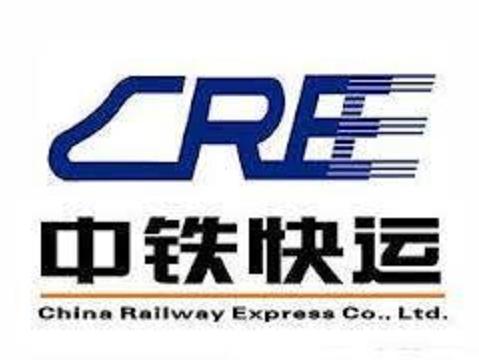 CRE

中铁快运

China Railway Express Co., Ltd.